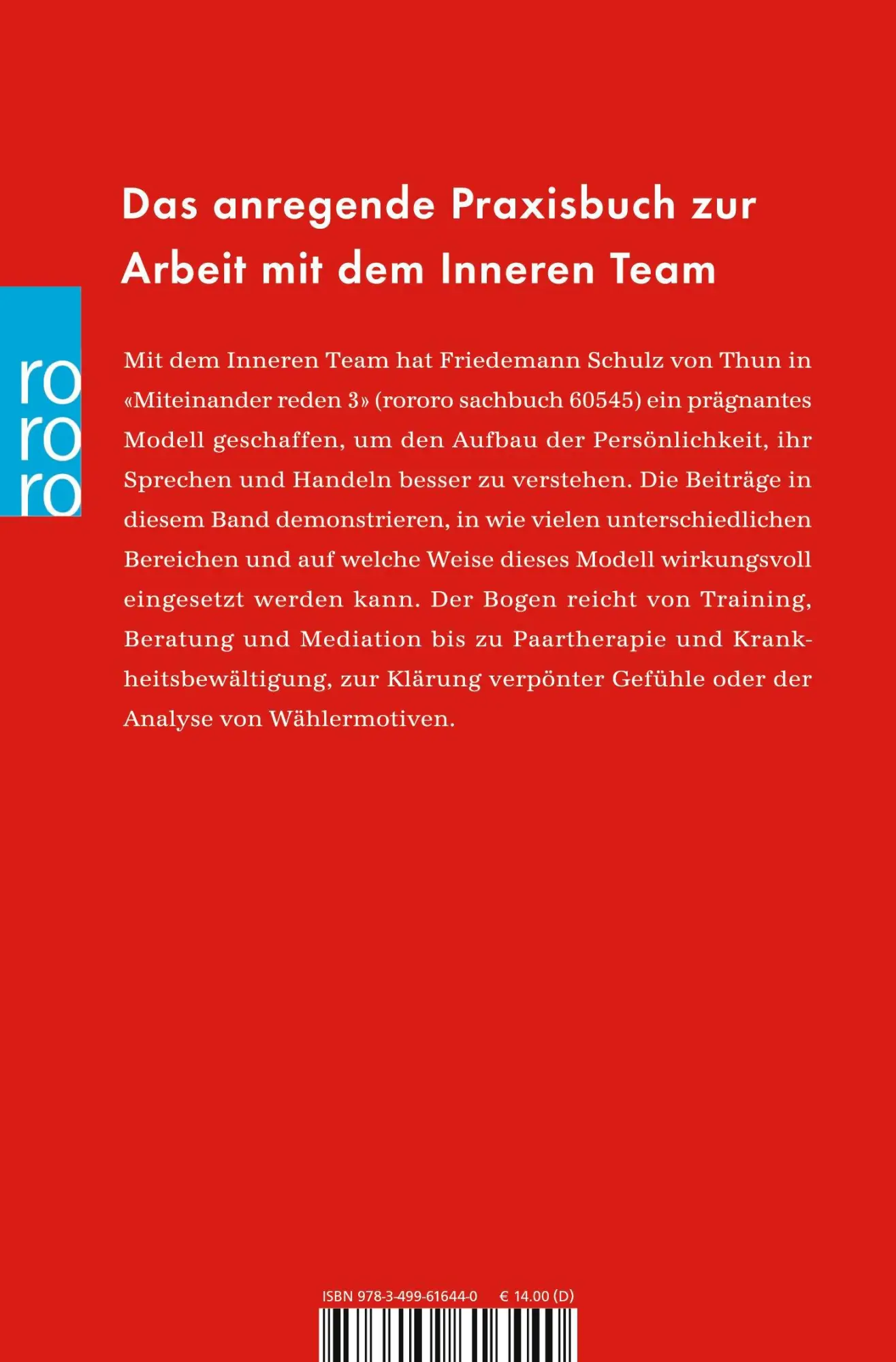 Das anregende Praxisbuch zur Arbeit mit dem Inneren Team

ro
ro
ro

Mit dem Inneren Team hat Friedemann Schulz von Thun in «Miteinander reden 3» (rororo sachbuch 60545) ein prägnantes Modell geschaffen, um den Aufbau der Persönlichkeit, ihr Sprechen und Handeln besser zu verstehen. Die Beiträge in diesem Band demonstrieren, in wie vielen unterschiedlichen Bereichen und auf welche Weise dieses Modell wirkungsvoll eingesetzt werden kann. Der Bogen reicht von Training, Beratung und Mediation bis zu Paartherapie und Krankheitsbewältigung, zur Klärung verpönter Gefühle oder der Analyse von Wählermotiven.

ISBN 978-3-499-61644-0 € 14.00 (D)